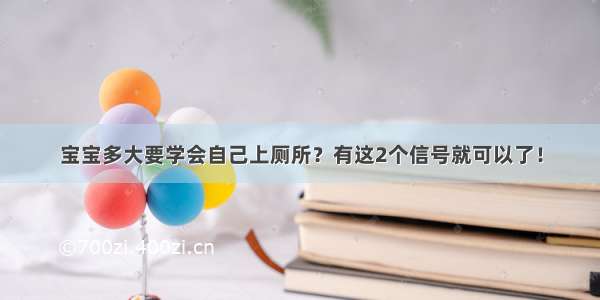 宝宝多大要学会自己上厕所？有这2个信号就可以了！

©700zi.400zi.cn